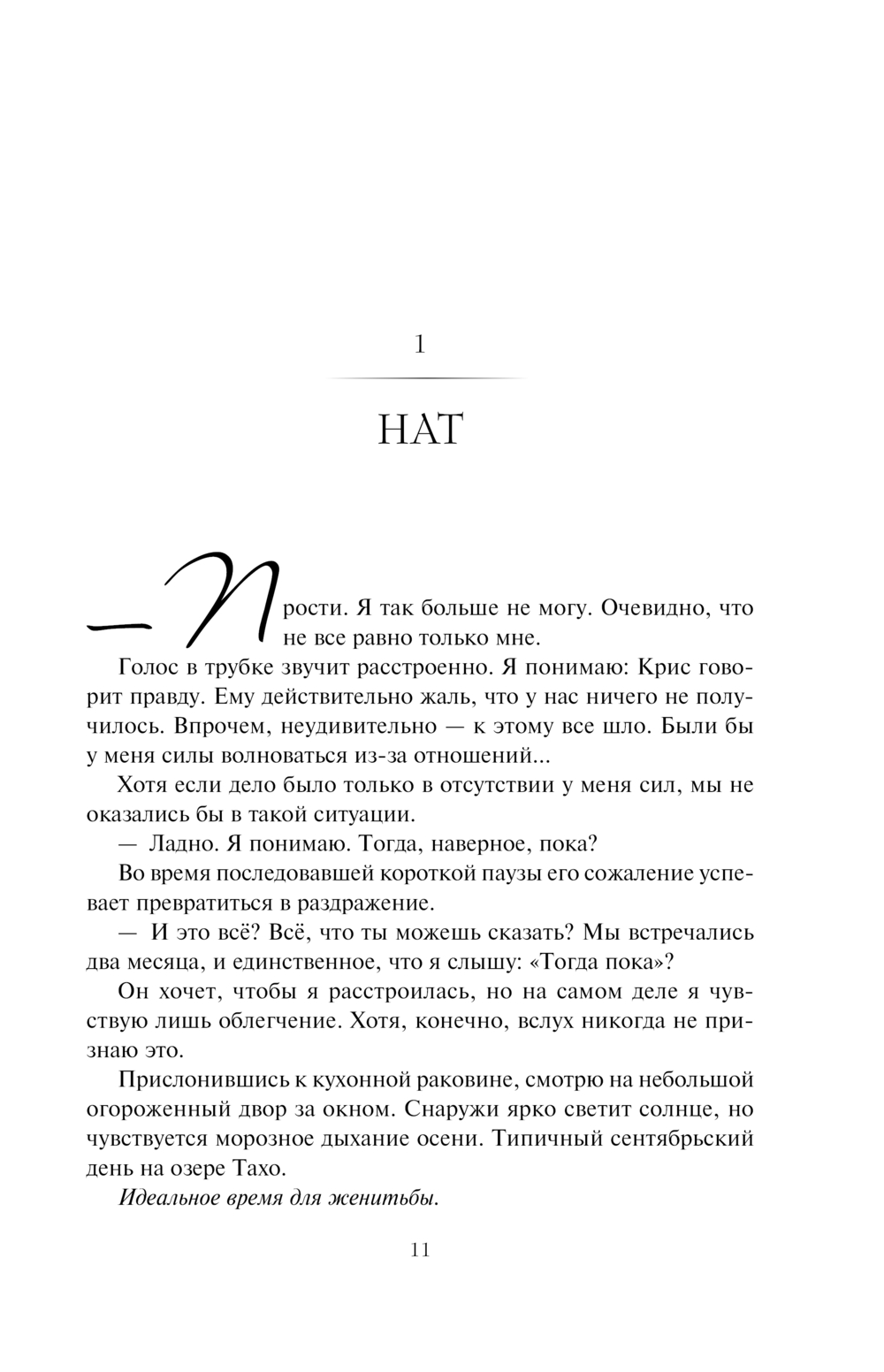 1

НАТ

— Прости. Я так больше не могу. Очевидно, что не все равно только мне.

Голос в трубке звучит расстроенно. Я понимаю: Крис говорит правду. Ему действительно жаль, что у нас ничего не получилось. Впрочем, неудивительно — к этому все шло. Были бы у меня силы волноваться из-за отношений...

Хотя если дело было только в отсутствии у меня сил, мы не оказались бы в такой ситуации.

— Ладно. Я понимаю. Тогда, наверное, пока?

Во время последовавшей короткой паузы его сожаление успевает превратиться в раздражение.

— И это всё? Всё, что ты можешь сказать? Мы встречались два месяца, и единственное, что я слышу: «Тогда пока»?

Он хочет, чтобы я расстроилась, но на самом деле я чувствую лишь облегчение. Хотя, конечно, вслух никогда не признаю это.

Прислонившись к кухонной раковине, смотрю на небольшой огороженный двор за окном. Снаружи ярко светит солнце, но чувствуется морозное дыхание осени. Типичный сентябрьский день на озере Тахо.

Идеальное время для женитьбы.

11